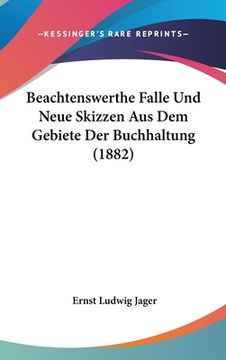 —KESSINGER'S RARE REPRINTS—

Beachtenswerthe Falle Und Neue Skizzen Aus Dem Gebiete Der Buchhaltung (1882)

Ernst Ludwig Jager